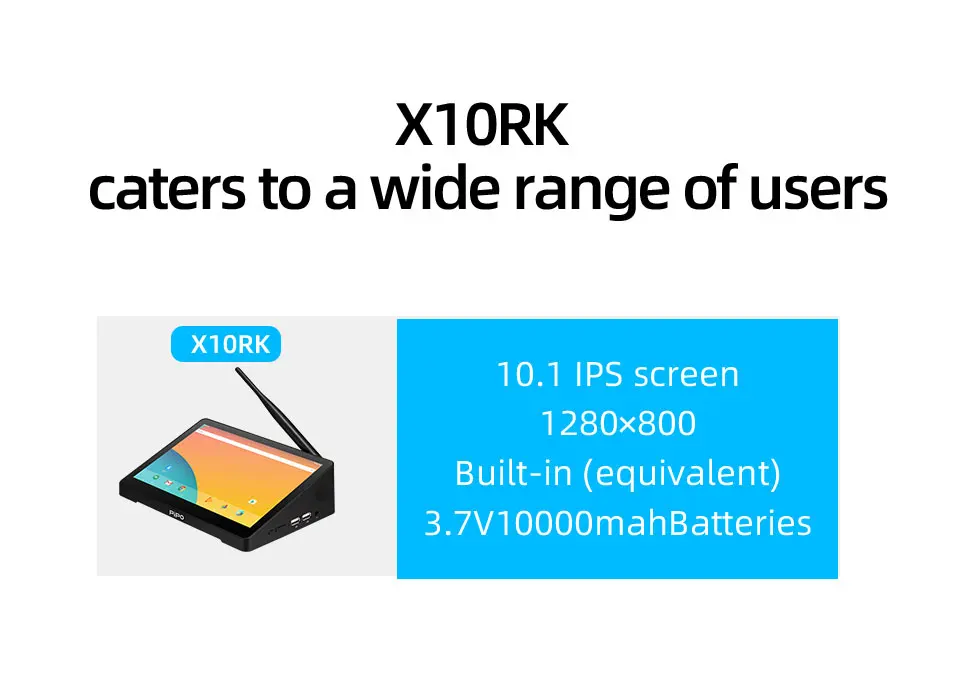 X10RK
caters to a wide range of users

X10RK

PiPO

10.1 IPS screen
1280×800
Built-in (equivalent)
3.7V10000mahBatteries